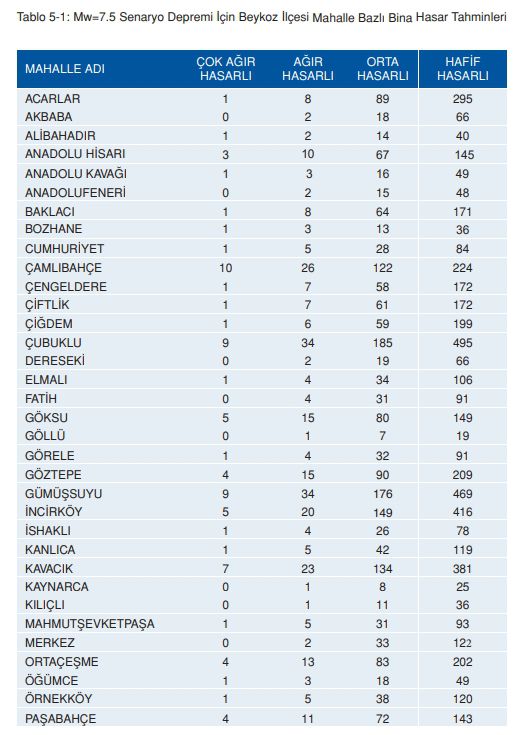 Tablo 5-1: Mw=7.5 Senaryo Depremi İçin Beykoz İlçesi Mahalle Bazlı Bina Hasar Tahminleri

| MAHALLE ADI | ÇOK AĞIR HASARLI | AĞIR HASARLI | ORTA HASARLI | HAFİF HASARLI |
|---|---|---|---|---|
| ACARLAR | 1 | 8 | 89 | 295 |
| AKBABA | 0 | 2 | 18 | 66 |
| ALİBAHADIR | 1 | 2 | 14 | 40 |
| ANADOLU HİSARI | 3 | 10 | 67 | 145 |
| ANADOLU KAVAĞI | 1 | 3 | 16 | 49 |
| ANADOLUFENERİ | 0 | 2 | 15 | 48 |
| BAKLACI | 1 | 8 | 64 | 171 |
| BOZHANE | 1 | 3 | 13 | 36 |
| CUMHURİYET | 1 | 5 | 28 | 84 |
| ÇAMLIBAHÇE | 10 | 26 | 122 | 224 |
| ÇENGELDERE | 1 | 7 | 58 | 172 |
| ÇİFTLİK | 1 | 7 | 61 | 172 |
| ÇİĞDEM | 1 | 6 | 59 | 199 |
| ÇUBUKLU | 9 | 34 | 185 | 495 |
| DERESEKİ | 0 | 2 | 19 | 66 |
| ELMALI | 1 | 4 | 34 | 106 |
| FATİH | 0 | 4 | 31 | 91 |
| GÖKSU | 5 | 15 | 80 | 149 |
| GÖLLÜ | 0 | 1 | 7 | 19 |
| GÖRELE | 1 | 4 | 32 | 91 |
| GÖZTEPE | 4 | 15 | 90 | 209 |
| GÜMÜŞSUYU | 9 | 34 | 176 | 469 |
| İNCİRKÖY | 5 | 20 | 149 | 416 |
| İSHAKLI | 1 | 4 | 26 | 78 |
| KANLICA | 1 | 5 | 42 | 119 |
| KAVACIK | 7 | 23 | 134 | 381 |
| KAYNARCA | 0 | 1 | 8 | 25 |
| KILIÇLI | 0 | 1 | 11 | 36 |
| MAHMUTŞEVKETPAŞA | 1 | 5 | 31 | 93 |
| MERKEZ | 0 | 2 | 33 | 122 |
| ORTAÇEŞME | 4 | 13 | 83 | 202 |
| ÖĞÜMCE | 1 | 3 | 18 | 49 |
| ÖRNEKKÖY | 1 | 5 | 38 | 120 |
| PAŞABAHÇE | 4 | 11 | 72 | 143 |